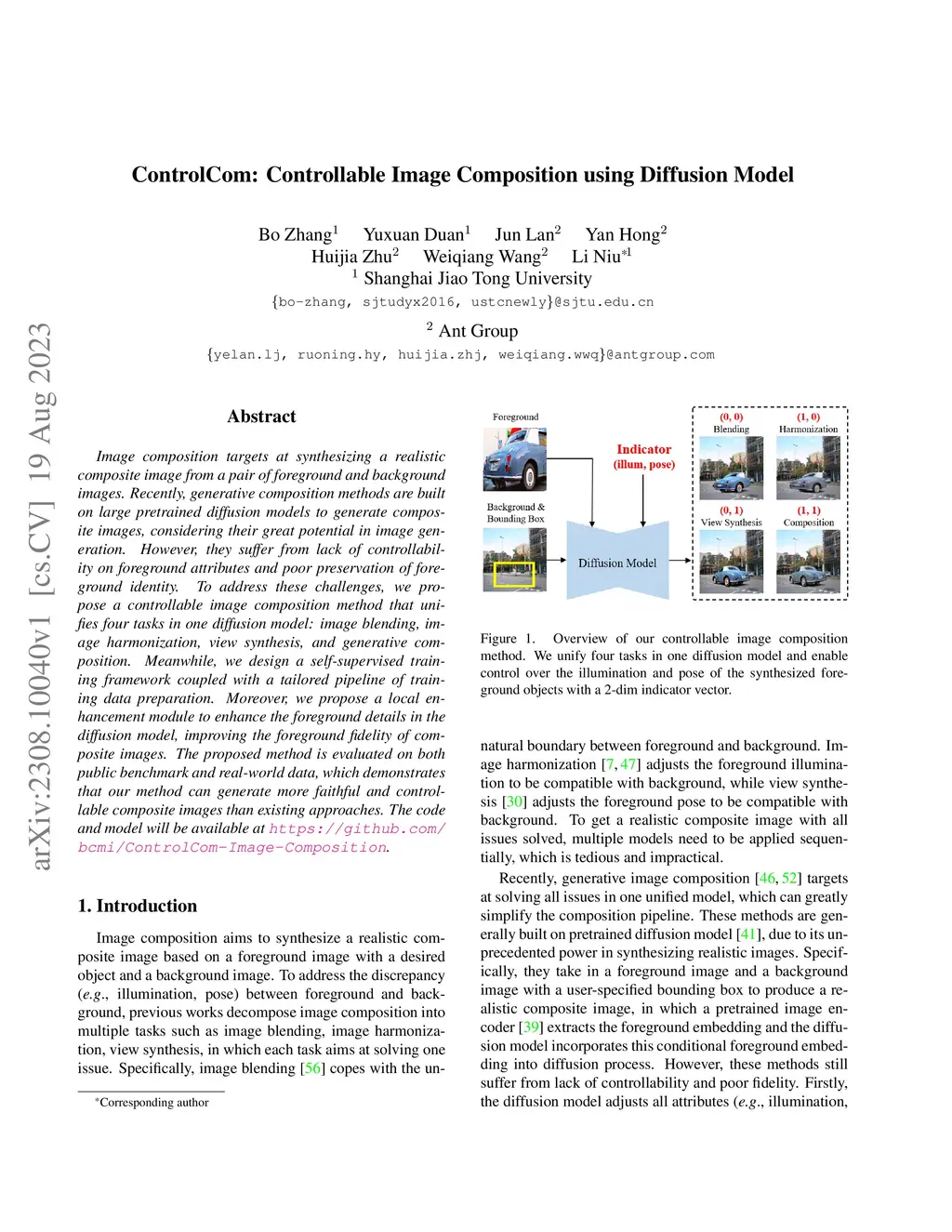 arXiv:2308.10040v1 [cs.CV] 19 Aug 2023

ControlCom: Controllable Image Composition using Diffusion Model

Bo Zhang$^1$ Yuxuan Duan$^1$ Jun Lan$^2$ Yan Hong$^2$
Huijia Zhu$^2$ Weiqiang Wang$^2$ Li Niu$^{*1}$
$^1$ Shanghai Jiao Tong University
{bo-zhang, sjtudyx2016, ustcnewly}@sjtu.edu.cn
$^2$ Ant Group
{yelan.lj, ruoning.hy, huijia.zhj, weiqiang.wwq}@antgroup.com

Abstract

Image composition targets at synthesizing a realistic composite image from a pair of foreground and background images. Recently, generative composition methods are built on large pretrained diffusion models to generate composite images, considering their great potential in image generation. However, they suffer from lack of controllability on foreground attributes and poor preservation of foreground identity. To address these challenges, we propose a controllable image composition method that unifies four tasks in one diffusion model: image blending, image harmonization, view synthesis, and generative composition. Meanwhile, we design a self-supervised training framework coupled with a tailored pipeline of training data preparation. Moreover, we propose a local enhancement module to enhance the foreground details in the diffusion model, improving the foreground fidelity of composite images. The proposed method is evaluated on both public benchmark and real-world data, which demonstrates that our method can generate more faithful and controllable composite images than existing approaches. The code and model will be available at https://github.com/bcmi/ControlCom-Image-Composition.

1. Introduction

Image composition aims to synthesize a realistic composite image based on a foreground image with a desired object and a background image. To address the discrepancy (e.g., illumination, pose) between foreground and background, previous works decompose image composition into multiple tasks such as image blending, image harmonization, view synthesis, in which each task aims at solving one issue. Specifically, image blending [56] copes with the un-

*Corresponding author

Foreground
Background & Bounding Box
Indicator (illum, pose)
Diffusion Model
(0, 0) Blending
(1, 0) Harmonization
(0, 1) View Synthesis
(1, 1) Composition

Figure 1. Overview of our controllable image composition method. We unify four tasks in one diffusion model and enable control over the illumination and pose of the synthesized foreground objects with a 2-dim indicator vector.

natural boundary between foreground and background. Image harmonization [7, 47] adjusts the foreground illumination to be compatible with background, while view synthesis [30] adjusts the foreground pose to be compatible with background. To get a realistic composite image with all issues solved, multiple models need to be applied sequentially, which is tedious and impractical.

Recently, generative image composition [46, 52] targets at solving all issues in one unified model, which can greatly simplify the composition pipeline. These methods are generally built on pretrained diffusion model [41], due to its unprecedented power in synthesizing realistic images. Specifically, they take in a foreground image and a background image with a user-specified bounding box to produce a realistic composite image, in which a pretrained image encoder [39] extracts the foreground embedding and the diffusion model incorporates this conditional foreground embedding into diffusion process. However, these methods still suffer from lack of controllability and poor fidelity. Firstly, the diffusion model adjusts all attributes (e.g., illumination,